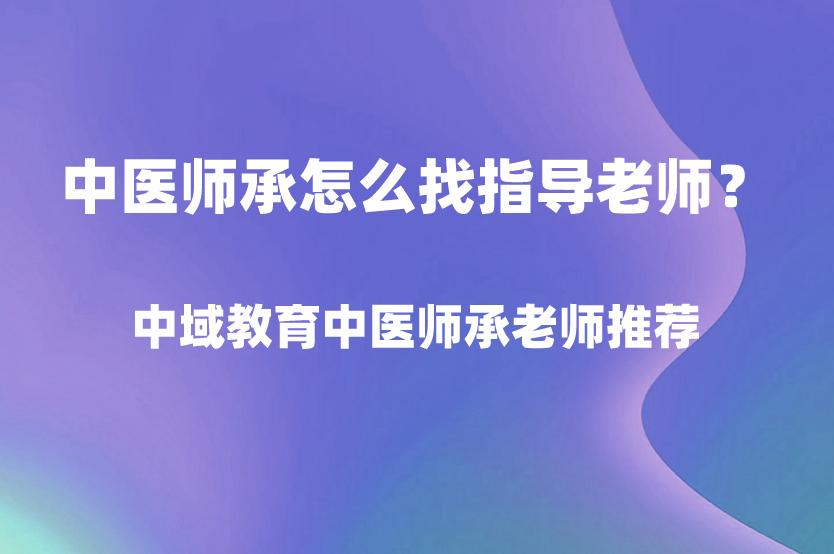 中医师承怎么找指导老师？

中域教育中医师承老师推荐